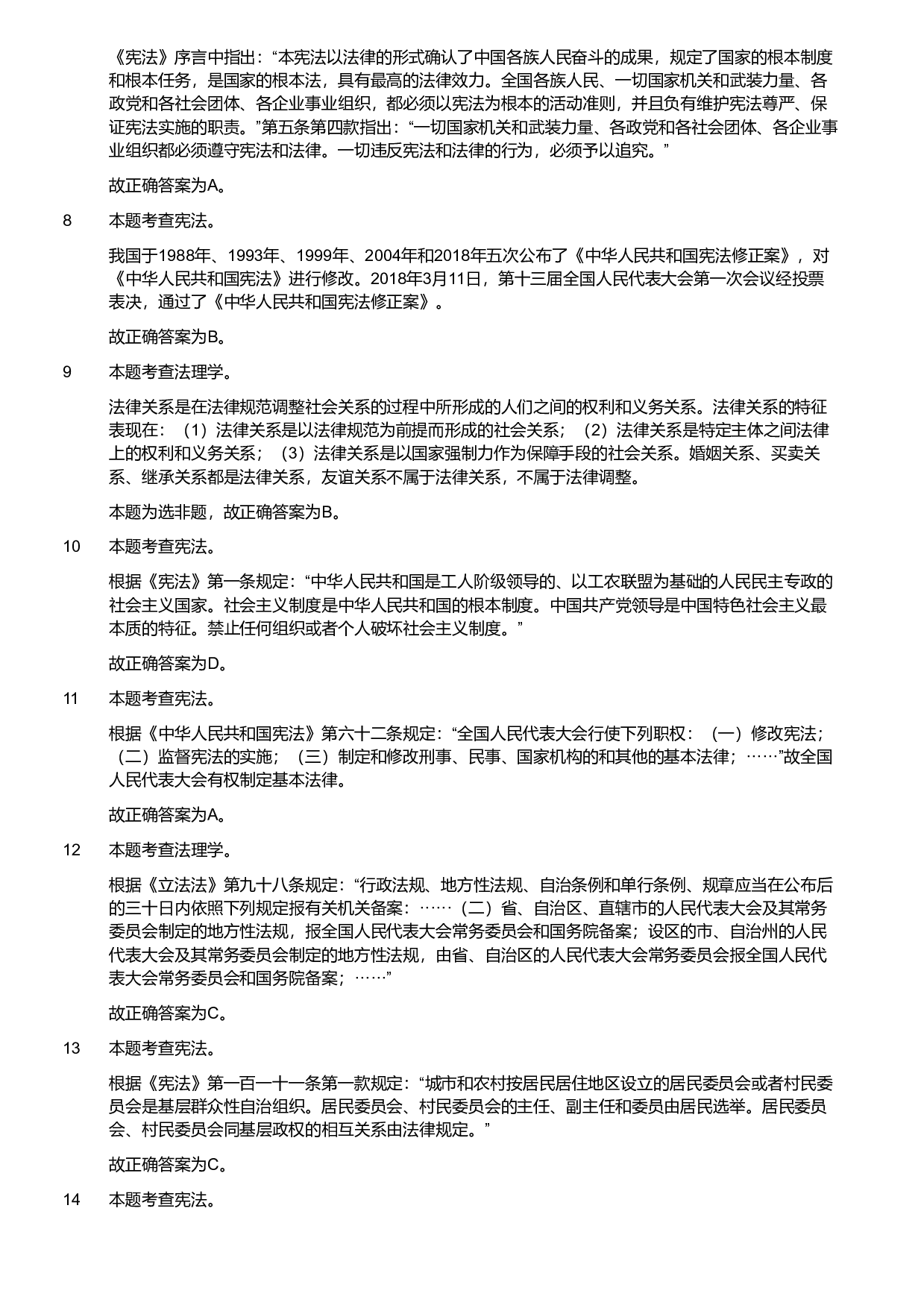 《宪法》序言中指出：“本宪法以法律的形式确认了中国各族人民奋斗的成果，规定了国家的根本制度和根本任务，是国家的根本法，具有最高的法律效力。全国各族人民、一切国家机关和武装力量、各政党和各社会团体、各企业事业组织，都必须以宪法为根本的活动准则，并且负有维护宪法尊严、保证宪法实施的职责。”第五条第四款指出：“一切国家机关和武装力量、各政党和各社会团体、各企业事业组织都必须遵守宪法和法律。一切违反宪法和法律的行为，必须予以追究。”

故正确答案为A。

8 本题考查宪法。

我国于1988年、1993年、1999年、2004年和2018年五次公布了《中华人民共和国宪法修正案》，对《中华人民共和国宪法》进行修改。2018年3月11日，第十三届全国人民代表大会第一次会议经投票表决，通过了《中华人民共和国宪法修正案》。

故正确答案为B。

9 本题考查法理学。

法律关系是在法律规范调整社会关系的过程中所形成的人们之间的权利和义务关系。法律关系的特征表现在：（1）法律关系是以法律规范为前提而形成的社会关系；（2）法律关系是特定主体之间法律上的权利和义务关系；（3）法律关系是以国家强制力作为保障手段的社会关系。婚姻关系、买卖关系、继承关系都是法律关系，友谊关系不属于法律关系，不属于法律调整。

本题为选非题，故正确答案为B。

10 本题考查宪法。

根据《宪法》第一条规定：“中华人民共和国是工人阶级领导的、以工农联盟为基础的人民民主专政的社会主义国家。社会主义制度是中华人民共和国的根本制度。中国共产党领导是中国特色社会主义最本质的特征。禁止任何组织或者个人破坏社会主义制度。”

故正确答案为D。

11 本题考查宪法。

根据《中华人民共和国宪法》第六十二条规定：“全国人民代表大会行使下列职权：（一）修改宪法；（二）监督宪法的实施；（三）制定和修改刑事、民事、国家机构的和其他的基本法律；……”故全国人民代表大会有权制定基本法律。

故正确答案为A。

12 本题考查法理学。

根据《立法法》第九十八条规定：“行政法规、地方性法规、自治条例和单行条例、规章应当在公布后的三十日内依照下列规定报有关机关备案：……（二）省、自治区、直辖市的人民代表大会及其常务委员会制定的地方性法规，报全国人民代表大会常务委员会和国务院备案；设区的市、自治州的人民代表大会及其常务委员会制定的地方性法规，由省、自治区的人民代表大会常务委员会报全国人民代表大会常务委员会和国务院备案；……”

故正确答案为C。

13 本题考查宪法。

根据《宪法》第一百一十一条第一款规定：“城市和农村按居民居住地区设立的居民委员会或者村民委员会是基层群众性自治组织。居民委员会、村民委员会的主任、副主任和委员由居民选举。居民委员会、村民委员会同基层政权的相互关系由法律规定。”

故正确答案为C。

14 本题考查宪法。